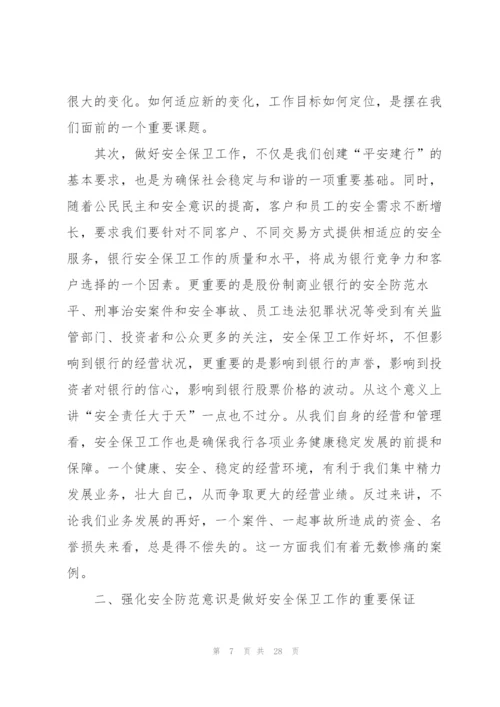 很大的变化。如何适应新的变化，工作目标如何定位，是摆在我们面前的一个重要课题。

其次，做好安全保卫工作，不仅是我们创建“平安建行”的基本要求，也是为确保社会稳定与和谐的一项重要基础。同时，随着公民民主和安全意识的提高，客户和员工的安全需求不断增长，要求我们要针对不同客户、不同交易方式提供相适应的安全服务，银行安全保卫工作的质量和水平，将成为银行竞争力和客户选择的一个因素。更重要的是股份制商业银行的安全防范水平、刑事治安案件和安全事故、员工违法犯罪状况等受到有关监管部门、投资者和公众更多的关注，安全保卫工作好坏，不但影响到银行的经营状况，更重要的是影响到银行的声誉，影响到投资者对银行的信心，影响到银行股票价格的波动。从这个意义上讲“安全责任大于天”一点也不过分。从我们自身的经营和管理看，安全保卫工作也是确保我行各项业务健康稳定发展的前提和保障。一个健康、安全、稳定的经营环境，有利于我们集中精力发展业务，壮大自己，从而争取更大的经营业绩。反过来讲，不论我们业务发展的再好，一个案件、一起事故所造成的资金、名誉损失来看，总是得不偿失的。这一方面我们有着无数惨痛的案例。

二、强化安全防范意识是做好安全保卫工作的重要保证

第 7 页 共 28 页